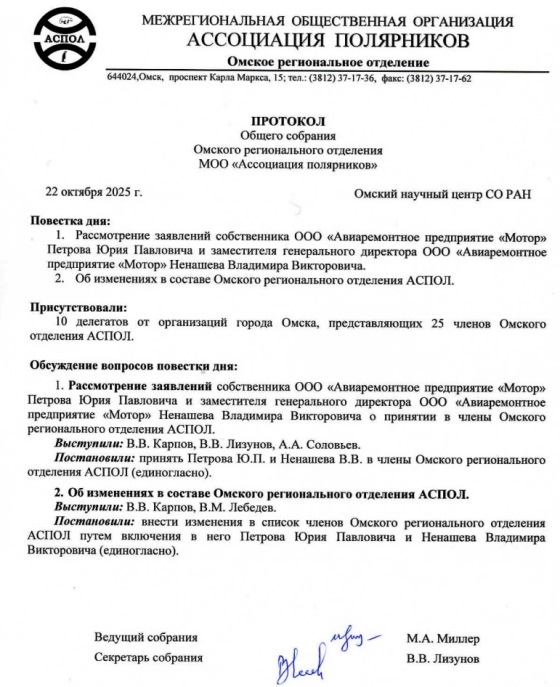 АСПОЛ

МЕЖРЕГИОНАЛЬНАЯ ОБЩЕСТВЕННАЯ ОРГАНИЗАЦИЯ
АССОЦИАЦИЯ ПОЛЯРНИКОВ
Омское региональное отделение
644024,Омск, проспект Карла Маркса, 15; тел.: (3812) 37-17-36, факс: (3812) 37-17-62

ПРОТОКОЛ
Общего собрания
Омского регионального отделения
МОО «Ассоциация полярников»

22 октября 2025 г.

Омский научный центр СО РАН

Повестка дня:
1. Рассмотрение заявлений собственника ООО «Авиаремонтное предприятие «Мотор» Петрова Юрия Павловича и заместителя генерального директора ООО «Авиаремонтное предприятие «Мотор» Ненашева Владимира Викторовича.
2. Об изменениях в составе Омского регионального отделения АСПОЛ.

Присутствовали:
10 делегатов от организаций города Омска, представляющих 25 членов Омского отделения АСПОЛ.

Обсуждение вопросов повестки дня:
1. Рассмотрение заявлений собственника ООО «Авиаремонтное предприятие «Мотор» Петрова Юрия Павловича и заместителя генерального директора ООО «Авиаремонтное предприятие «Мотор» Ненашева Владимира Викторовича о принятии в члены Омского регионального отделения АСПОЛ.
Выступили: В.В. Карпов, В.В. Лизунов, А.А. Соловьев.
Постановили: принять Петрова Ю.П. и Ненашева В.В. в члены Омского регионального отделения АСПОЛ (единогласно).
2. Об изменениях в составе Омского регионального отделения АСПОЛ.
Выступили: В.В. Карпов, В.М. Лебедев.
Постановили: внести изменения в список членов Омского регионального отделения АСПОЛ путем включения в него Петрова Юрия Павловича и Ненашева Владимира Викторовича (единогласно).

Ведущий собрания
М.А. Миллер
Секретарь собрания
В.В. Лизунов